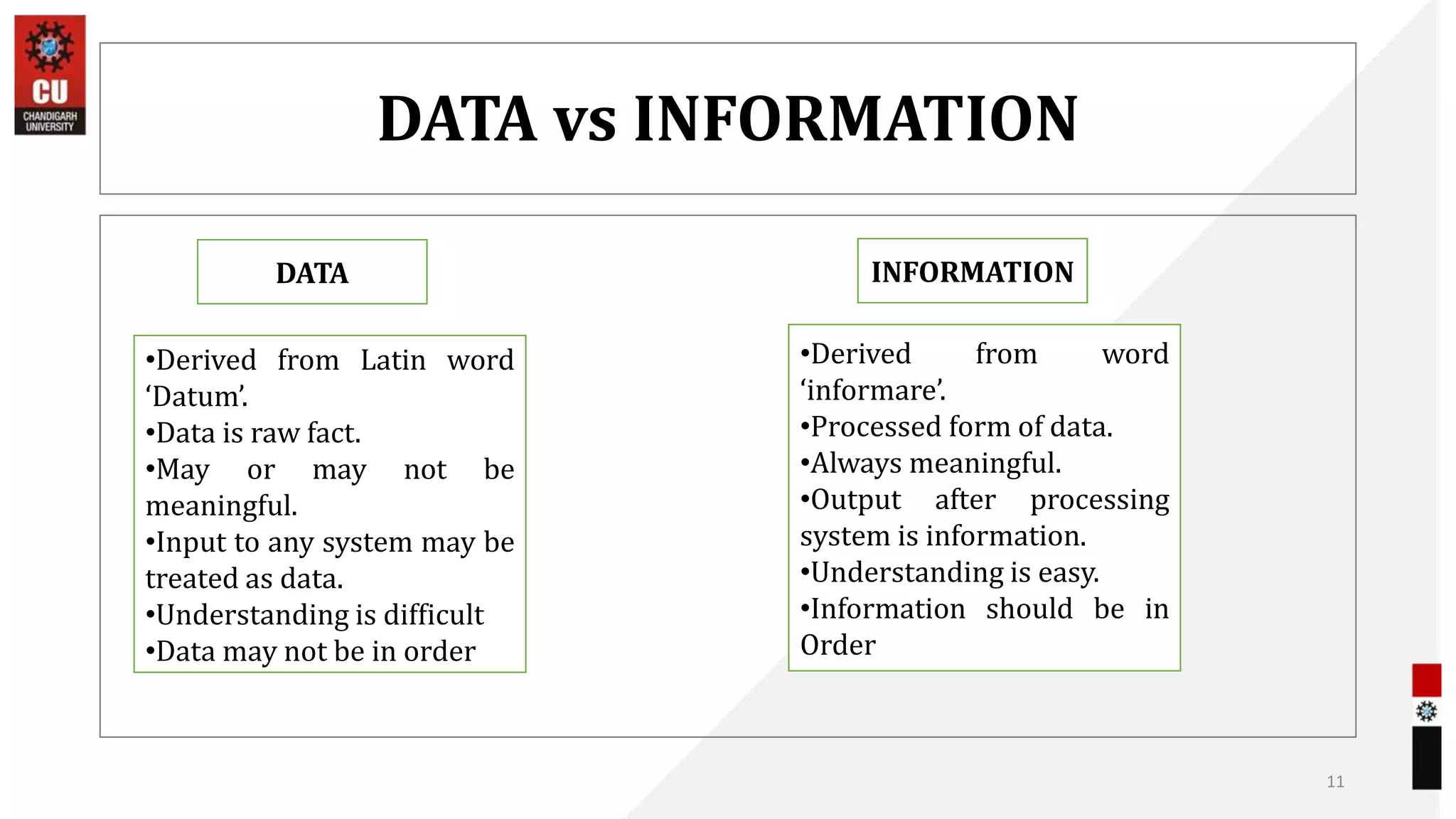 CU
CHANDIGARH UNIVERSITY

DATA vs INFORMATION

DATA

•Derived from Latin word ‘Datum’.
•Data is raw fact.
•May or may not be meaningful.
•Input to any system may be treated as data.
•Understanding is difficult
•Data may not be in order

INFORMATION

•Derived from word ‘informare’.
•Processed form of data.
•Always meaningful.
•Output after processing system is information.
•Understanding is easy.
•Information should be in Order

11